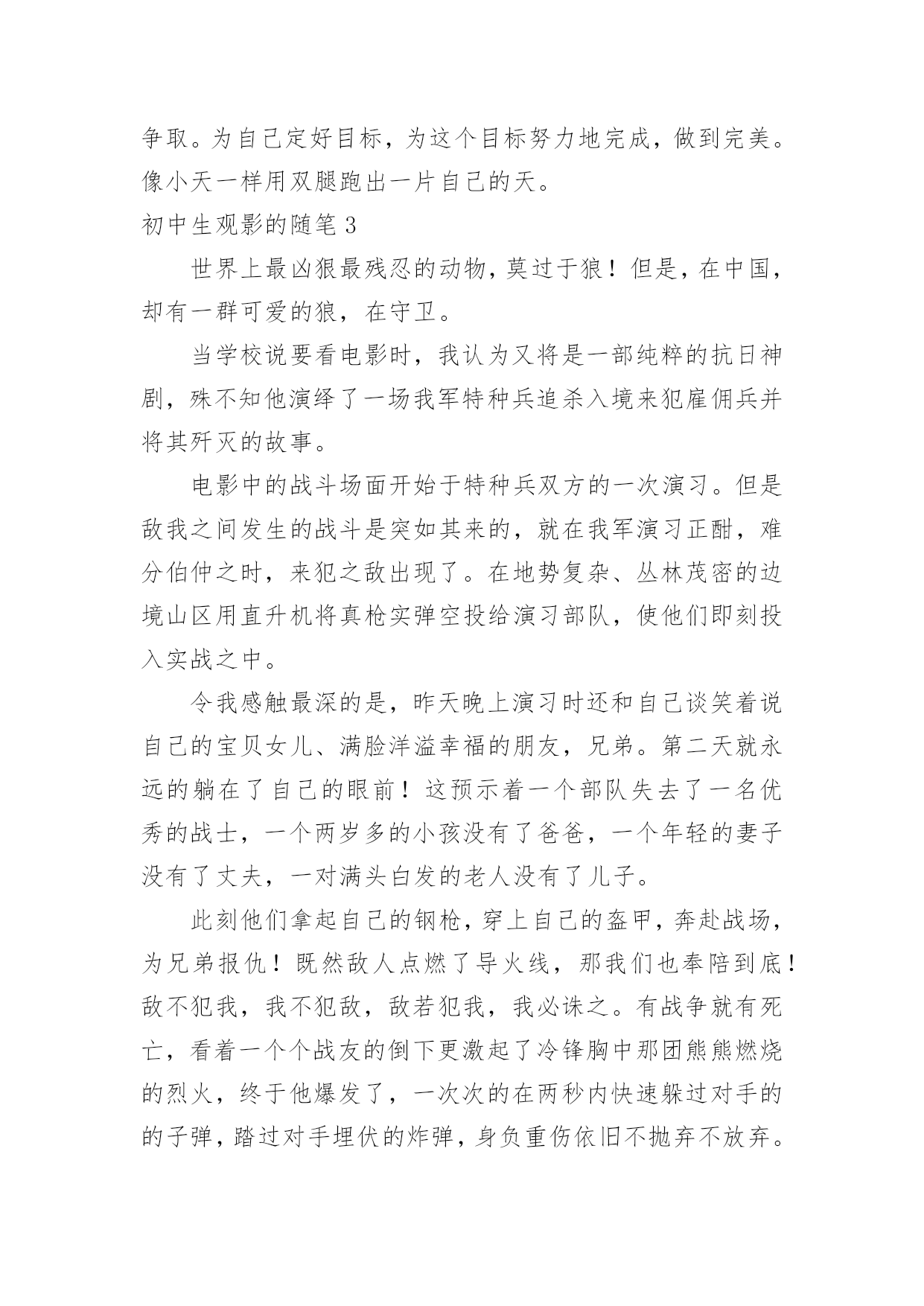 争取。为自己定好目标，为这个目标努力地完成，做到完美。像小天一样用双腿跑出一片自己的天。

初中生观影的随笔 3

世界上最凶狠最残忍的动物，莫过于狼！但是，在中国，却有一群可爱的狼，在守卫。

当学校说要看电影时，我认为又将是一部纯粹的抗日神剧，殊不知他演绎了一场我军特种兵追杀入境来犯雇佣兵并将其歼灭的故事。

电影中的战斗场面开始于特种兵双方的一次演习。但是敌我之间发生的战斗是突如其来的，就在我军演习正酣，难分伯仲之时，来犯之敌出现了。在地势复杂、丛林茂密的边境山区用直升机将真枪实弹空投给演习部队，使他们即刻投入实战之中。

令我感触最深的是，昨天晚上演习时还和自己谈笑着说自己的宝贝女儿、满脸洋溢幸福的朋友，兄弟。第二天就永远的躺在了自己的眼前！这预示着一个部队失去了一名优秀的战士，一个两岁多的小孩没有了爸爸，一个年轻的妻子没有了丈夫，一对满头白发的老人没有了儿子。

此刻他们拿起自己的钢枪，穿上自己的盔甲，奔赴战场，为兄弟报仇！既然敌人点燃了导火线，那我们也奉陪到底！敌不犯我，我不犯敌，敌若犯我，我必诛之。有战争就有死亡，看着一个个战友的倒下更激起了冷锋胸中那团熊熊燃烧的烈火，终于他爆发了，一次次的在两秒内快速躲过对手的的子弹，踏过对手埋伏的炸弹，身负重伤依旧不抛弃不放弃。